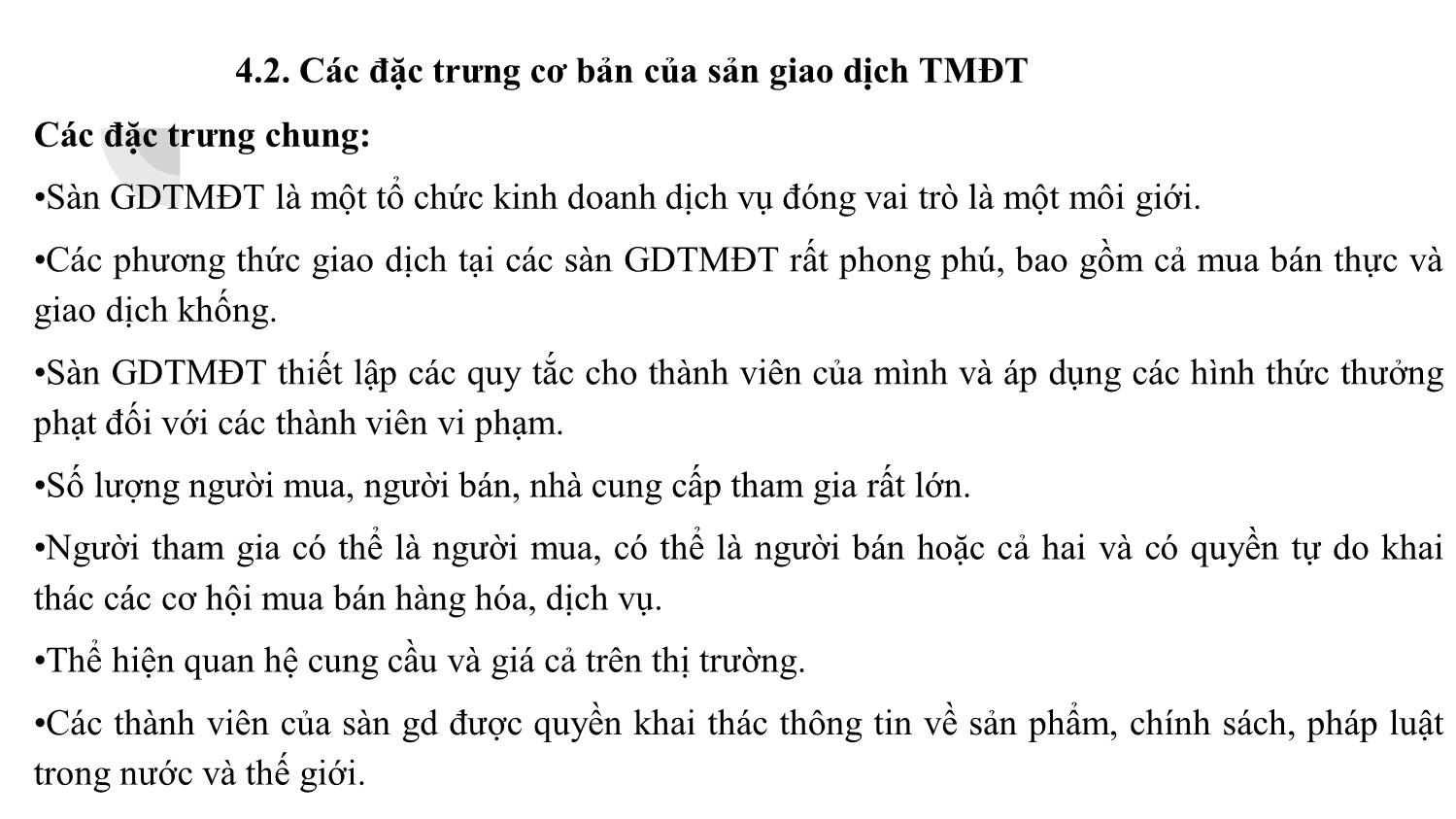 4.2. Các đặc trưng cơ bản của sản giao dịch TMĐT

Các đặc trưng chung:

•Sàn GDTMĐT là một tổ chức kinh doanh dịch vụ đóng vai trò là một môi giới.

•Các phương thức giao dịch tại các sàn GDTMĐT rất phong phú, bao gồm cả mua bán thực và giao dịch khống.

•Sàn GDTMĐT thiết lập các quy tắc cho thành viên của mình và áp dụng các hình thức thưởng phạt đối với các thành viên vi phạm.

•Số lượng người mua, người bán, nhà cung cấp tham gia rất lớn.

•Người tham gia có thể là người mua, có thể là người bán hoặc cả hai và có quyền tự do khai thác các cơ hội mua bán hàng hóa, dịch vụ.

•Thể hiện quan hệ cung cầu và giá cả trên thị trường.

•Các thành viên của sàn gd được quyền khai thác thông tin về sản phẩm, chính sách, pháp luật trong nước và thế giới.